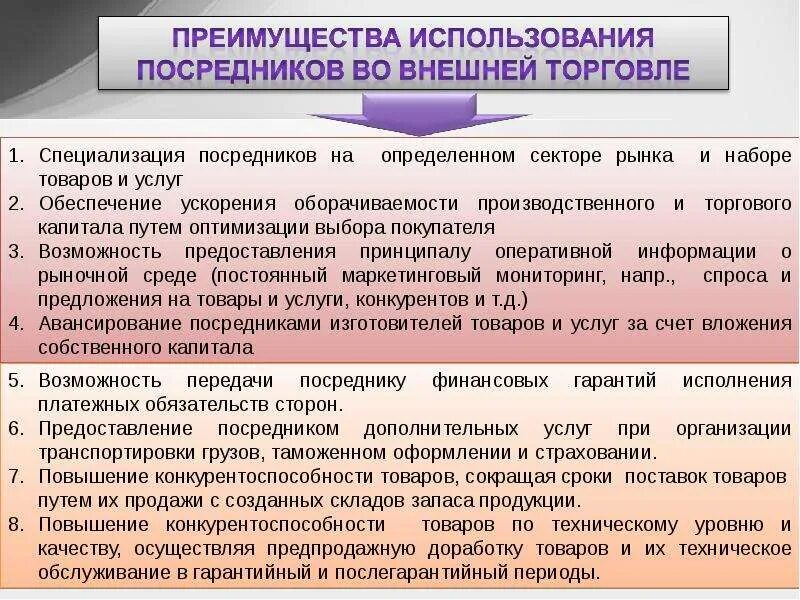 ПРЕИМУЩЕСТВА ИСПОЛЬЗОВАНИЯ ПОСРЕДНИКОВ ВО ВНЕШНЕЙ ТОРГОВЛЕ

1. Специализация посредников на определенном секторе рынка и наборе товаров и услуг
2. Обеспечение ускорения оборачиваемости производственного и торгового капитала путем оптимизации выбора покупателя
3. Возможность предоставления принципалу оперативной информации о рыночной среде (постоянный маркетинговый мониторинг, напр., спроса и предложения на товары и услуги, конкурентов и т.д.)
4. Авансирование посредниками изготовителей товаров и услуг за счет вложения собственного капитала

5. Возможность передачи посреднику финансовых гарантий исполнения платежных обязательств сторон.
6. Предоставление посредником дополнительных услуг при организации транспортировки грузов, таможенном оформлении и страховании.
7. Повышение конкурентоспособности товаров, сокращая сроки поставок товаров путем их продажи с созданных складов запаса продукции.
8. Повышение конкурентоспособности товаров по техническому уровню и качеству, осуществляя предпродажную доработку товаров и их техническое обслуживание в гарантийный и послегарантийный периоды.